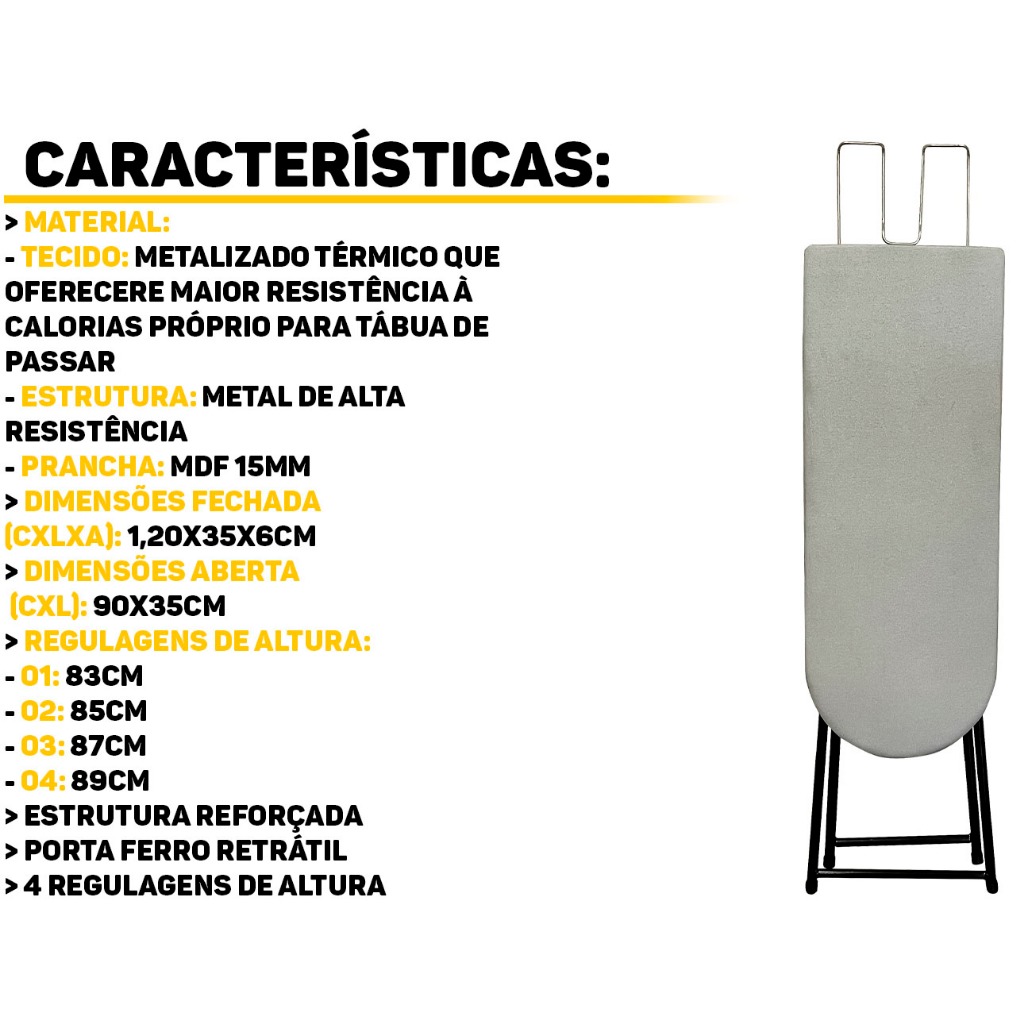 CARACTERÍSTICAS:

> MATERIAL:
- TECIDO: METALIZADO TÉRMICO QUE OFERECERE MAIOR RESISTÊNCIA À CALORIAS PRÓPRIO PARA TÁBUA DE PASSAR
- ESTRUTURA: METAL DE ALTA RESISTÊNCIA
- PRANCHA: MDF 15MM
> DIMENSÕES FECHADA (CXLXA): 1,20X35X6CM
> DIMENSÕES ABERTA (CXL): 90X35CM
> REGULAGENS DE ALTURA:
- 01: 83CM
- 02: 85CM
- 03: 87CM
- 04: 89CM
> ESTRUTURA REFORÇADA
> PORTA FERRO RETRÁTIL
> 4 REGULAGENS DE ALTURA